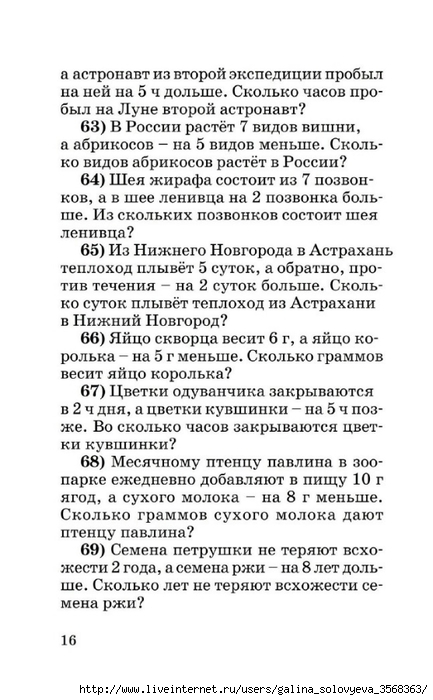 а астронавт из второй экспедиции пробыл на ней на 5 ч дольше. Сколько часов пробыл на Луне второй астронавт?

**63)** В России растёт 7 видов вишни, а абрикосов – на 5 видов меньше. Сколько видов абрикосов растёт в России?

**64)** Шея жирафа состоит из 7 позвонков, а в шее ленивца на 2 позвонка больше. Из скольких позвонков состоит шея ленивца?

**65)** Из Нижнего Новгорода в Астрахань теплоход плывёт 5 суток, а обратно, против течения – на 2 суток больше. Сколько суток плывёт теплоход из Астрахани в Нижний Новгород?

**66)** Яйцо скворца весит 6 г, а яйцо королька – на 5 г меньше. Сколько граммов весит яйцо королька?

**67)** Цветки одуванчика закрываются в 2 ч дня, а цветки кувшинки – на 5 ч позже. Во сколько часов закрываются цветки кувшинки?

**68)** Месячному птенцу павлина в зоопарке ежедневно добавляют в пищу 10 г ягод, а сухого молока – на 8 г меньше. Сколько граммов сухого молока дают птенцу павлина?

**69)** Семена петрушки не теряют всхожести 2 года, а семена ржи – на 8 лет дольше. Сколько лет не теряют всхожести семена ржи?

16

http://www.liveinternet.ru/users/galina_solovyeva_3568363/